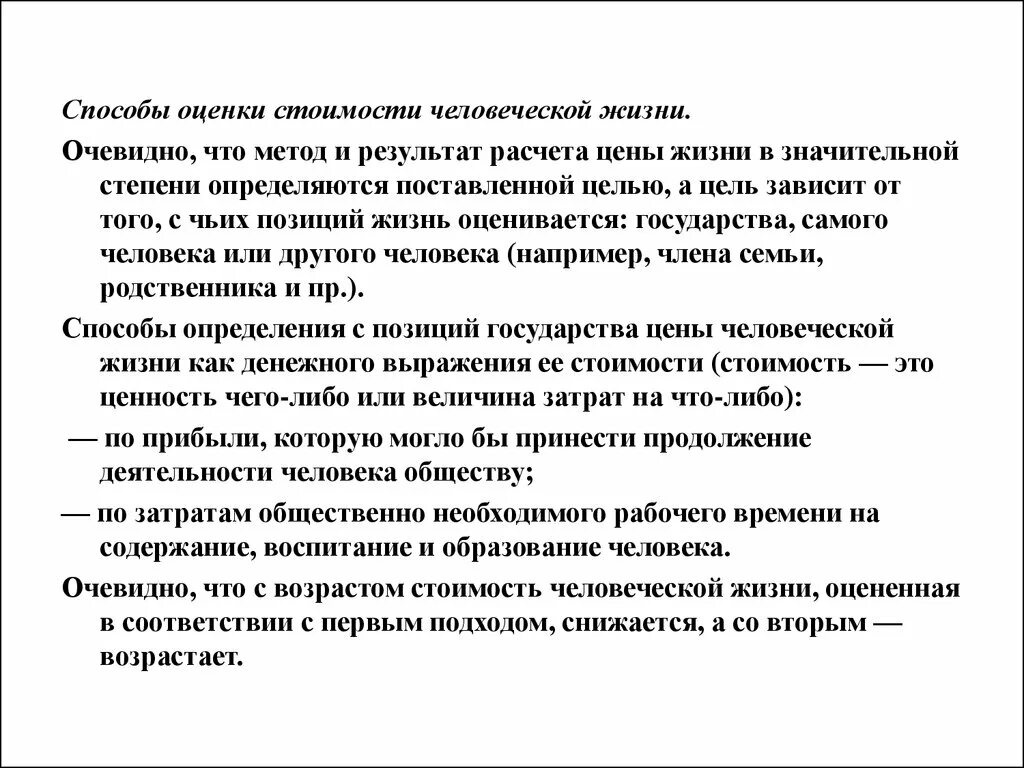 Способы оценки стоимости человеческой жизни.

Очевидно, что метод и результат расчета цены жизни в значительной степени определяются поставленной целью, а цель зависит от того, с чьих позиций жизнь оценивается: государства, самого человека или другого человека (например, члена семьи, родственника и пр.).

Способы определения с позиций государства цены человеческой жизни как денежного выражения ее стоимости (стоимость — это ценность чего-либо или величина затрат на что-либо):

— по прибыли, которую могло бы принести продолжение деятельности человека обществу;

— по затратам общественно необходимого рабочего времени на содержание, воспитание и образование человека.

Очевидно, что с возрастом стоимость человеческой жизни, оцененная в соответствии с первым подходом, снижается, а со вторым — возрастает.